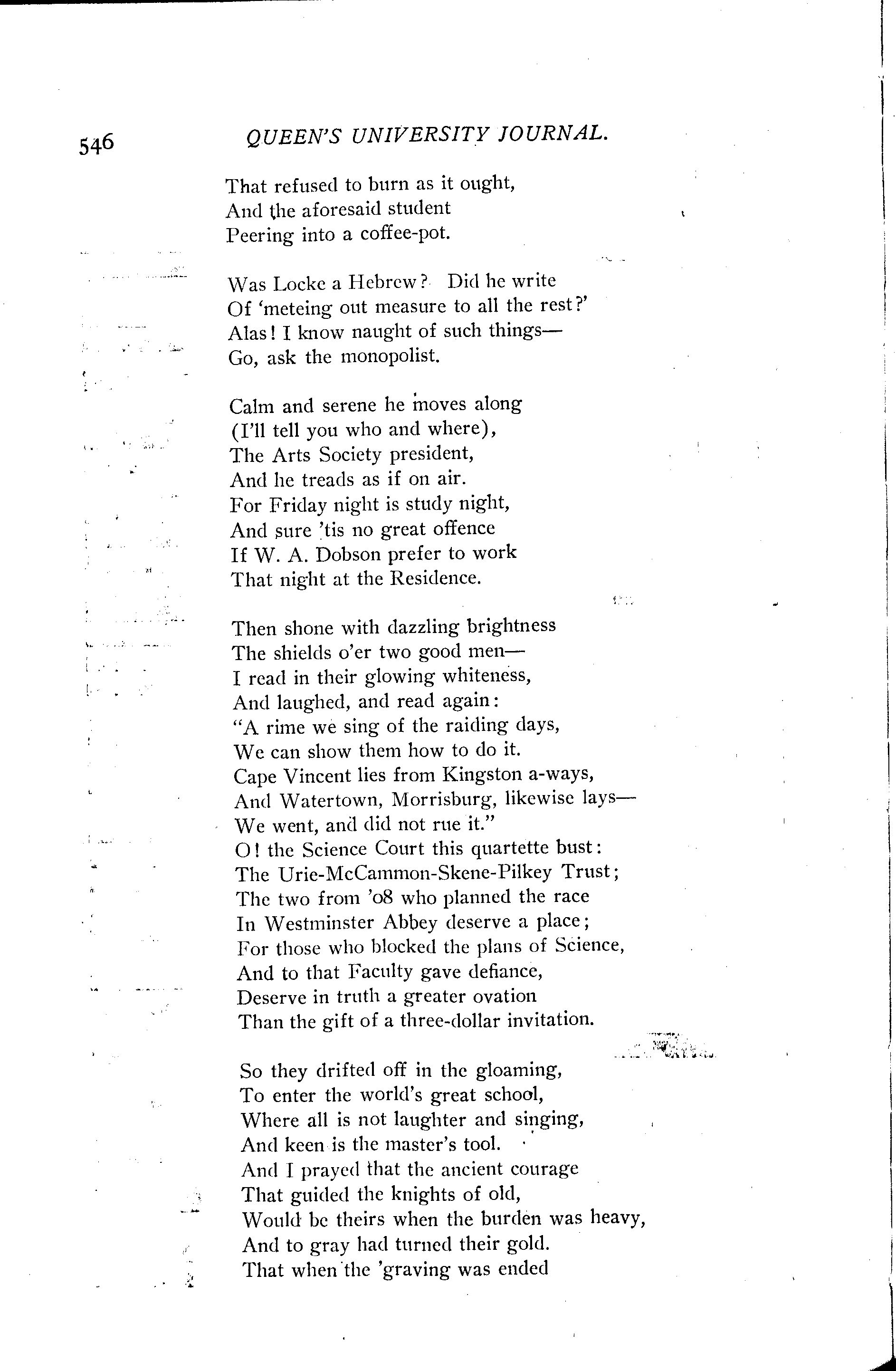 546 QUEEN'S UNIVERSITY JOURNAL.

That refused to burn as it ought,
And the aforesaid student
Peering into a coffee-pot.

Was Locke a Hebrew? Did he write
Of 'meteing out measure to all the rest?'
Alas! I know naught of such things—
Go, ask the monopolist.

Calm and serene he moves along
(I'll tell you who and where),
The Arts Society president,
And he treads as if on air.
For Friday night is study night,
And sure 'tis no great offence
If W. A. Dobson prefer to work
That night at the Residence.

Then shone with dazzling brightness
The shields o'er two good men—
I read in their glowing whiteness,
And laughed, and read again:
"A rime we sing of the raiding days,
We can show them how to do it.
Cape Vincent lies from Kingston a-ways,
And Watertown, Morrisburg, likewise lays—
We went, and did not rue it."
O! the Science Court this quartette bust:
The Urie-McCammon-Skene-Pilkey Trust;
The two from '08 who planned the race
In Westminster Abbey deserve a place;
For those who blocked the plans of Science,
And to that Faculty gave defiance,
Deserve in truth a greater ovation
Than the gift of a three-dollar invitation.

So they drifted off in the gloaming,
To enter the world's great school,
Where all is not laughter and singing,
And keen is the master's tool.
And I prayed that the ancient courage
That guided the knights of old,
Would be theirs when the burden was heavy,
And to gray had turned their gold.
That when the 'graving was ended